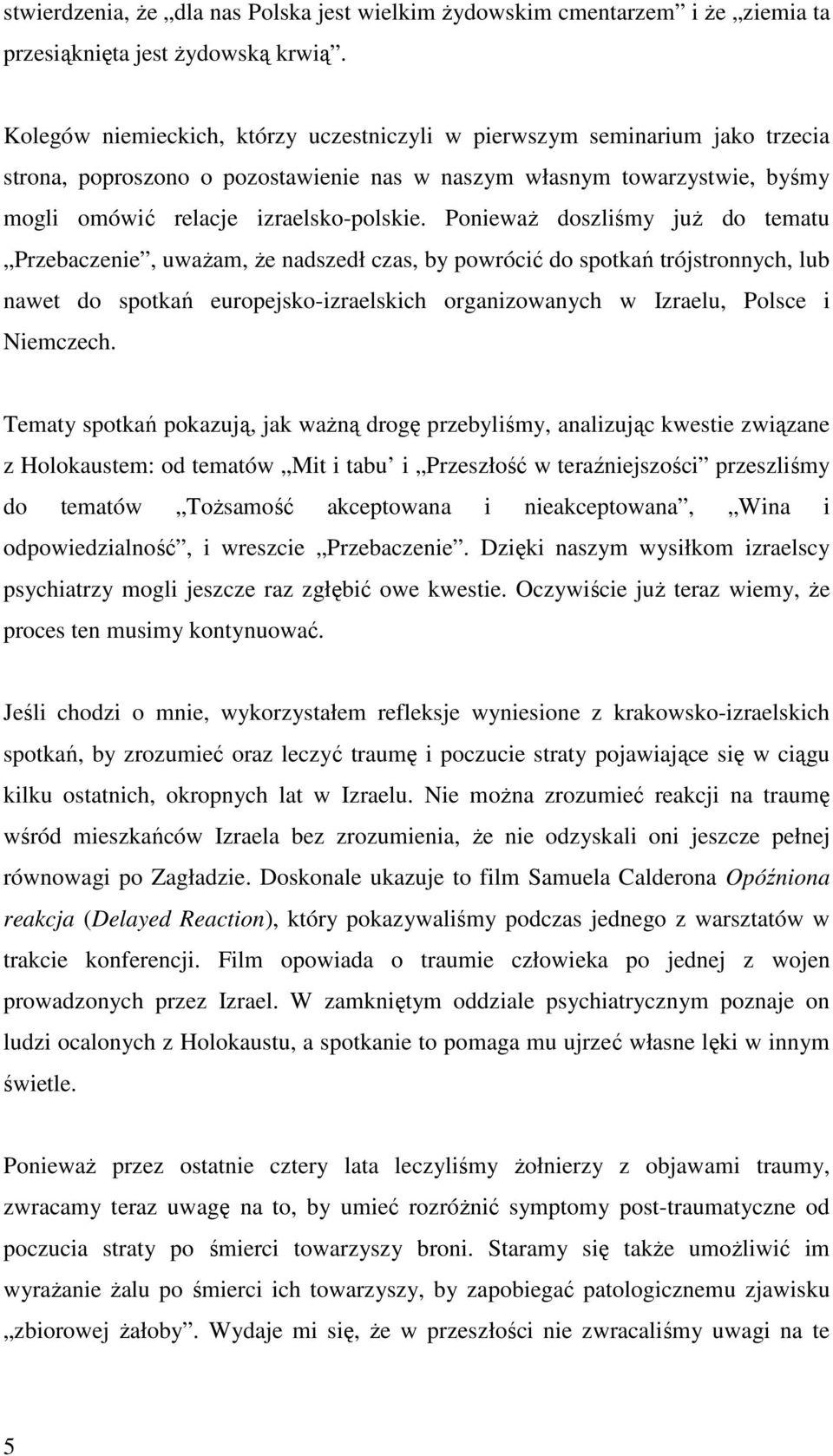 stwierdzenia, że „dla nas Polska jest wielkim żydowskim cmentarzem” i że „ziemia ta przesiąknięta jest żydowską krwią”.

Kolegów niemieckich, którzy uczestniczyli w pierwszym seminarium jako trzecia strona, poproszono o pozostawienie nas w naszym własnym towarzystwie, byśmy mogli omówić relacje izraelsko-polskie. Ponieważ doszliśmy już do tematu „Przebaczenie”, uważam, że nadszedł czas, by powrócić do spotkań trójstronnych, lub nawet do spotkań europejsko-izraelskich organizowanych w Izraelu, Polsce i Niemczech.

Tematy spotkań pokazują, jak ważną drogę przebyliśmy, analizując kwestie związane z Holokaustem: od tematów „Mit i tabu’ i „Przeszłość w teraźniejszości” przeszliśmy do tematów „Tożsamość akceptowana i nieakceptowana”, „Wina i odpowiedzialność”, i wreszcie „Przebaczenie”. Dzięki naszym wysiłkom izraelscy psychiatrzy mogli jeszcze raz zgłębić owe kwestie. Oczywiście już teraz wiemy, że proces ten musimy kontynuować.

Jeśli chodzi o mnie, wykorzystałem refleksje wyniesione z krakowsko-izraelskich spotkań, by zrozumieć oraz leczyć traumę i poczucie straty pojawiające się w ciągu kilku ostatnich, okropnych lat w Izraelu. Nie można zrozumieć reakcji na traumę wśród mieszkańców Izraela bez zrozumienia, że nie odzyskali oni jeszcze pełnej równowagi po Zagładzie. Doskonale ukazuje to film Samuela Calderona Opóźniona reakcja (Delayed Reaction), który pokazywaliśmy podczas jednego z warsztatów w trakcie konferencji. Film opowiada o traumie człowieka po jednej z wojen prowadzonych przez Izrael. W zamkniętym oddziale psychiatrycznym poznaje on ludzi ocalonych z Holokaustu, a spotkanie to pomaga mu ujrzeć własne lęki w innym świetle.

Ponieważ przez ostatnie cztery lata leczyliśmy żołnierzy z objawami traumy, zwracamy teraz uwagę na to, by umieć rozróżnić symptomy post-traumatyczne od poczucia straty po śmierci towarzyszy broni. Staramy się także umożliwić im wyrażanie żalu po śmierci ich towarzyszy, by zapobiegać patologicznemu zjawisku „zbiorowej żałoby”. Wydaje mi się, że w przeszłości nie zwracaliśmy uwagi na te

5